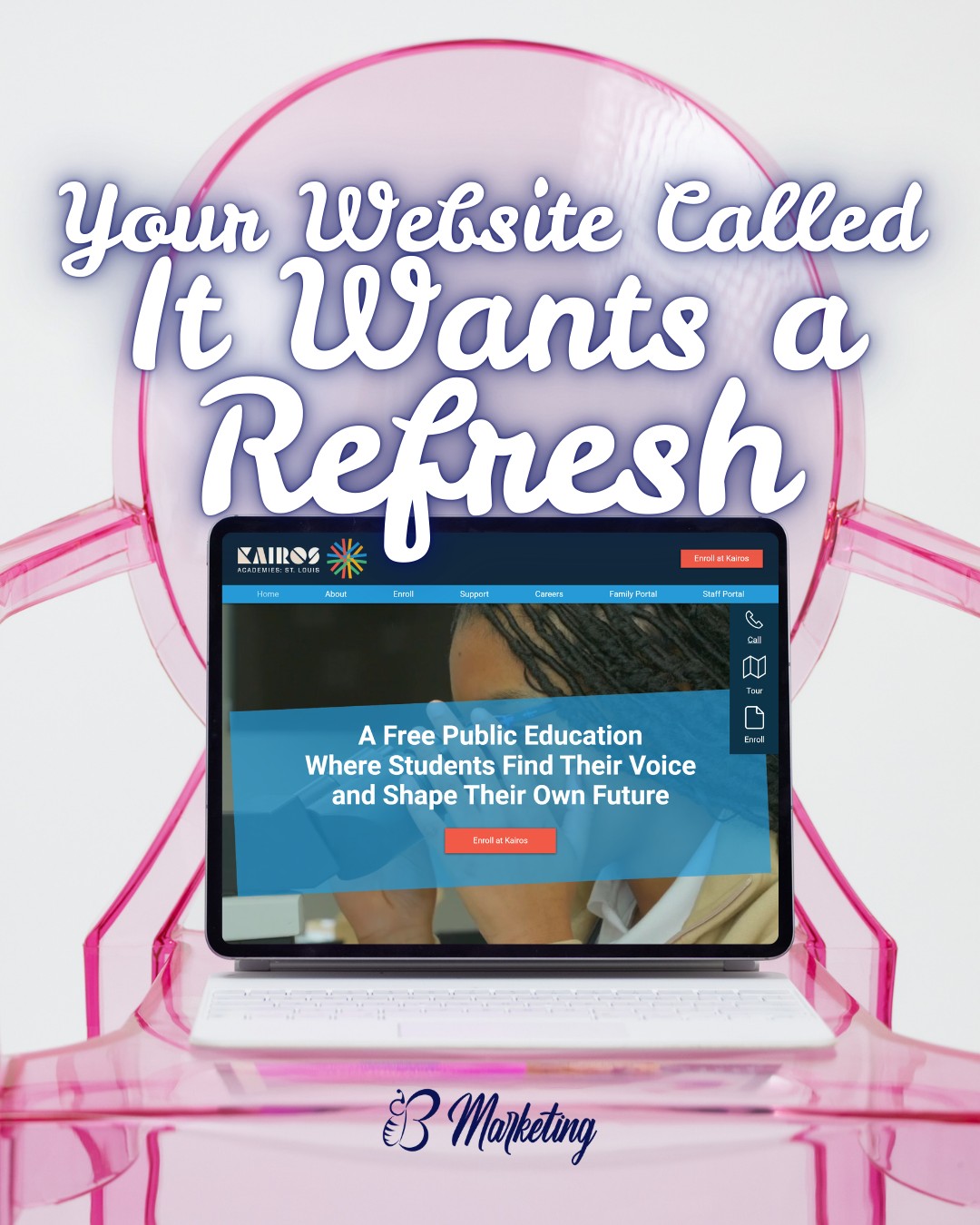 Your Website Called
It Wants a
Refresh

KAIROS
ACADEMIES: ST. LOUIS

Enroll at Kairos

Home About Enroll Support Careers Family Portal Staff Portal

Call
Tour
Enroll

A Free Public Education
Where Students Find Their Voice
and Shape Their Own Future

Enroll at Kairos

B Marketing